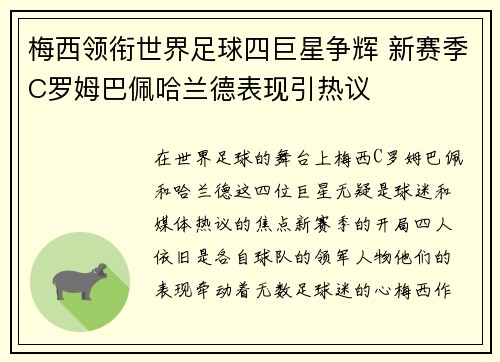 梅西领衔世界足球四巨星争辉 新赛季C罗姆巴佩哈兰德表现引热议

在世界足球的舞台上梅西C罗姆巴佩和哈兰德这四位巨星无疑是球迷和媒体热议的焦点新赛季的开局四人依旧是各自球队的领军人物他们的表现牵动着无数足球迷的心梅西作